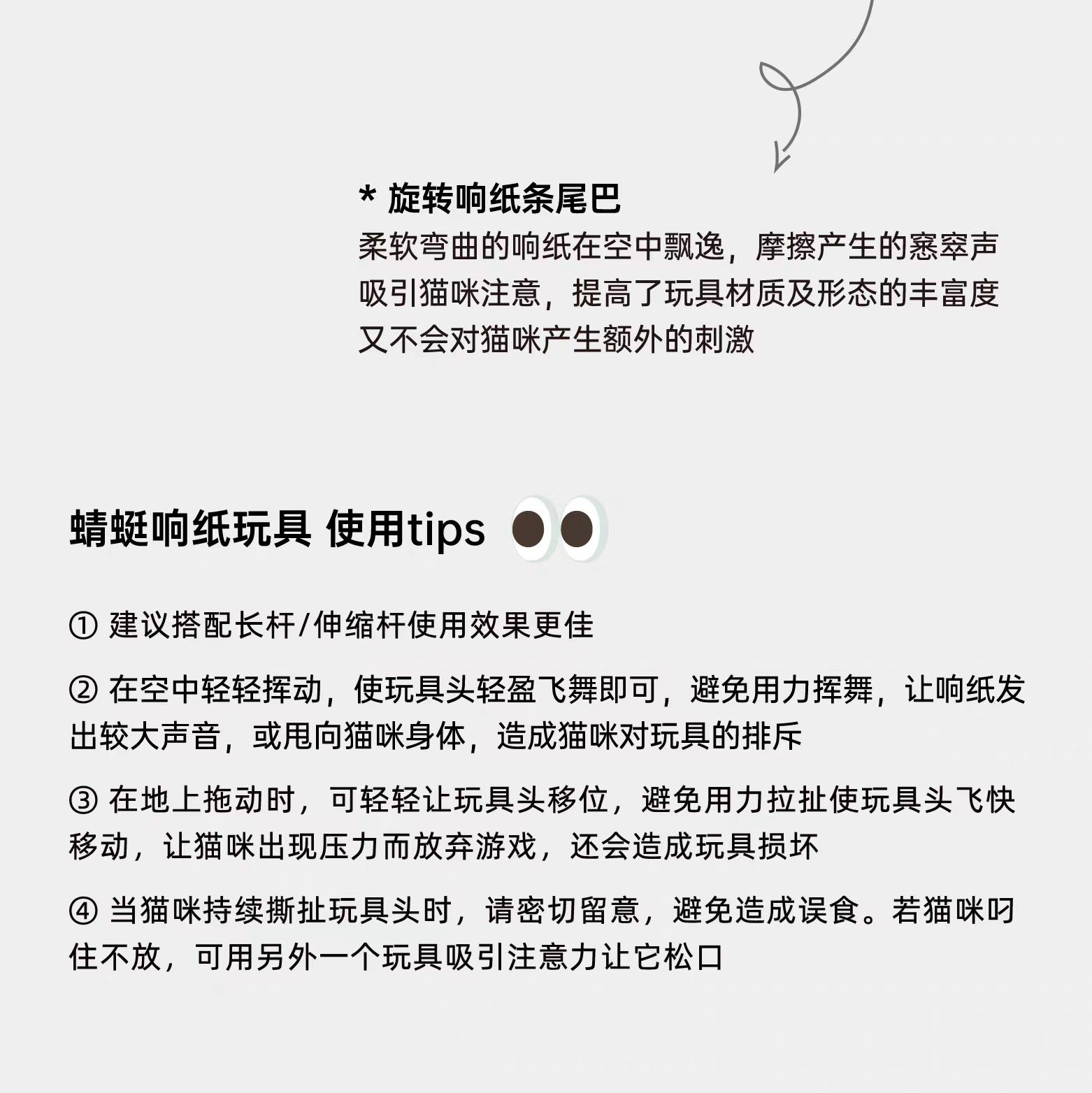 * 旋转响纸条尾巴
柔软弯曲的响纸在空中飘逸，摩擦产生的窸窣声吸引猫咪注意，提高了玩具材质及形态的丰富度又不会对猫咪产生额外的刺激

蜻蜓响纸玩具 使用tips

① 建议搭配长杆/伸缩杆使用效果更佳

② 在空中轻轻挥动，使玩具头轻盈飞舞即可，避免用力挥舞，让响纸发出较大声音，或甩向猫咪身体，造成猫咪对玩具的排斥

③ 在地上拖动时，可轻轻让玩具头移位，避免用力拉扯使玩具头飞快移动，让猫咪出现压力而放弃游戏，还会造成玩具损坏

④ 当猫咪持续撕扯玩具头时，请密切留意，避免造成误食。若猫咪叼住不放，可用另外一个玩具吸引注意力让它松口